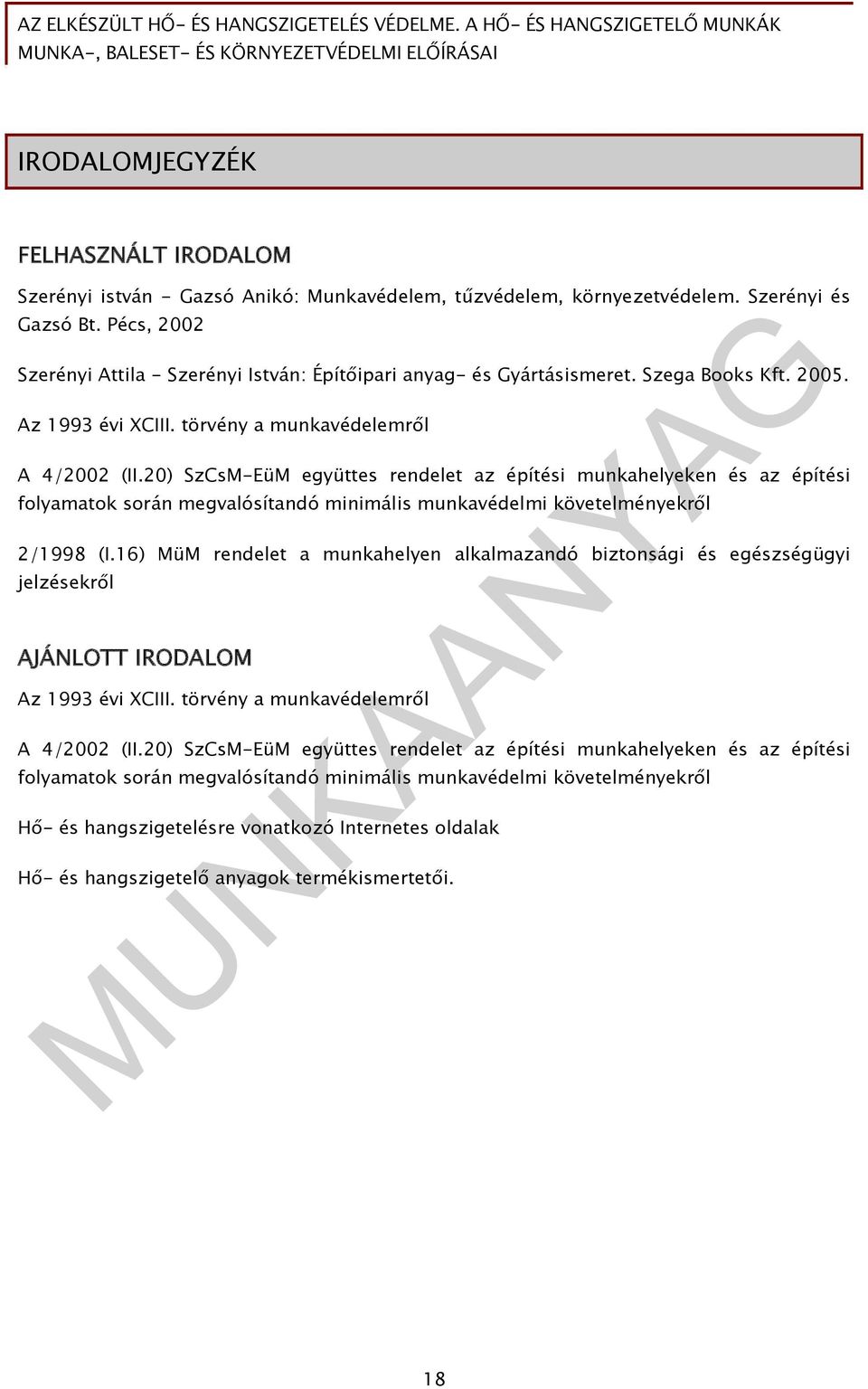 AZ ELKÉSZÜLT HŐ- ÉS HANGSZIGETELÉS VÉDELME. A HŐ- ÉS HANGSZIGETELŐ MUNKÁK MUNKA-, BALESET- ÉS KÖRNYEZETVÉDELMI ELŐÍRÁSAI

IRODALOMJEGYZÉK

FELHASZNÁLT IRODALOM

Szerényi istván - Gazsó Anikó: Munkavédelem, tűzvédelem, környezetvédelem. Szerényi és Gazsó Bt. Pécs, 2002

Szerényi Attila - Szerényi István: Építőipari anyag- és Gyártásismeret. Szega Books Kft. 2005.

Az 1993 évi XCIII. törvény a munkavédelemről

A 4/2002 (II.20) SzCsM-EüM együttes rendelet az építési munkahelyeken és az építési folyamatok során megvalósítandó minimális munkavédelmi követelményekről

2/1998 (I.16) MüM rendelet a munkahelyen alkalmazandó biztonsági és egészségügyi jelzésekről

AJÁNLOTT IRODALOM

Az 1993 évi XCIII. törvény a munkavédelemről

A 4/2002 (II.20) SzCsM-EüM együttes rendelet az építési munkahelyeken és az építési folyamatok során megvalósítandó minimális munkavédelmi követelményekről

Hő- és hangszigetelésre vonatkozó Internetes oldalak

Hő- és hangszigetelő anyagok termékismertetői.

MUNKAANYAG

18